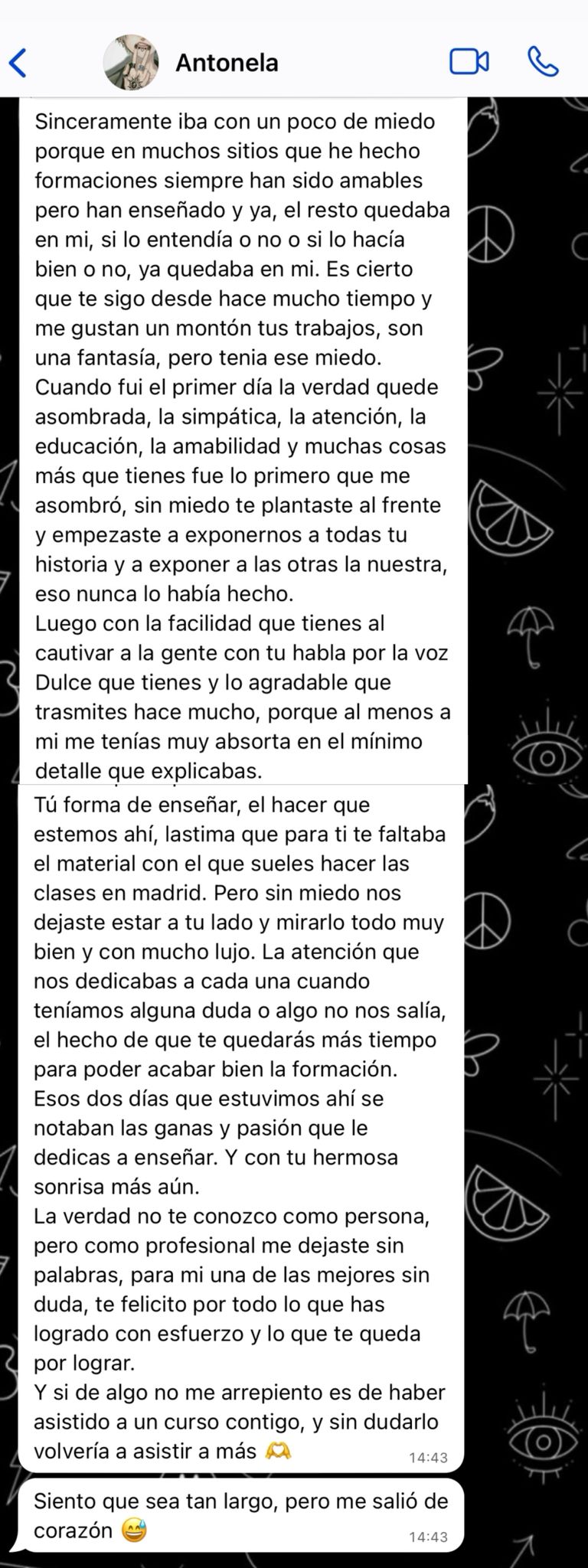 Antonela

Sinceramente iba con un poco de miedo porque en muchos sitios que he hecho formaciones siempre han sido amables pero han enseñado y ya, el resto quedaba en mi, si lo entendía o no o si lo hacía bien o no, ya quedaba en mi. Es cierto que te sigo desde hace mucho tiempo y me gustan un montón tus trabajos, son una fantasía, pero tenia ese miedo.
Cuando fui el primer día la verdad quede asombrada, la simpática, la atención, la educación, la amabilidad y muchas cosas más que tienes fue lo primero que me asombró, sin miedo te plantaste al frente y empezaste a exponernos a todas tu historia y a exponer a las otras la nuestra, eso nunca lo había hecho.
Luego con la facilidad que tienes al cautivar a la gente con tu habla por la voz Dulce que tienes y lo agradable que trasmites hace mucho, porque al menos a mi me tenías muy absorta en el mínimo detalle que explicabas.

Tú forma de enseñar, el hacer que estemos ahí, lastima que para ti te faltaba el material con el que sueles hacer las clases en madrid. Pero sin miedo nos dejaste estar a tu lado y mirarlo todo muy bien y con mucho lujo. La atención que nos dedicabas a cada una cuando teníamos alguna duda o algo no nos salía, el hecho de que te quedarás más tiempo para poder acabar bien la formación.
Esos dos días que estuvimos ahí se notaban las ganas y pasión que le dedicas a enseñar. Y con tu hermosa sonrisa más aún.
La verdad no te conozco como persona, pero como profesional me dejaste sin palabras, para mi una de las mejores sin duda, te felicito por todo lo que has logrado con esfuerzo y lo que te queda por lograr.
Y si de algo no me arrepiento es de haber asistido a un curso contigo, y sin dudarlo volvería a asistir a más 🫶
14:43

Siento que sea tan largo, pero me salió de corazón 😅
14:43